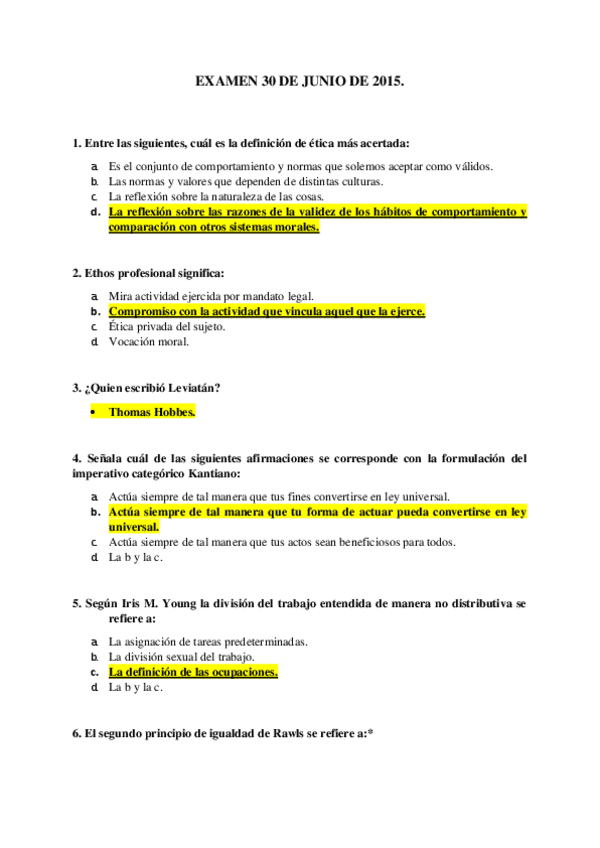 EXAMEN 30 DE JUNIO DE 2015.

1. Entre las siguientes, cuál es la definición de ética más acertada:

a. Es el conjunto de comportamiento y normas que solemos aceptar como válidos.
b. Las normas y valores que dependen de distintas culturas.
c. La reflexión sobre la naturaleza de las cosas.
d. La reflexión sobre las razones de la validez de los hábitos de comportamiento y comparación con otros sistemas morales.

2. Ethos profesional significa:

a. Mira actividad ejercida por mandato legal.
b. Compromiso con la actividad que vincula aquel que la ejerce.
c. Ética privada del sujeto.
d. Vocación moral.

3. ¿Quien escribió Leviatán?

• Thomas Hobbes.

4. Señala cuál de las siguientes afirmaciones se corresponde con la formulación del imperativo categórico Kantiano:

a. Actúa siempre de tal manera que tus fines convertirse en ley universal.
b. Actúa siempre de tal manera que tu forma de actuar pueda convertirse en ley universal.
c. Actúa siempre de tal manera que tus actos sean beneficiosos para todos.
d. La b y la c.

5. Según Iris M. Young la división del trabajo entendida de manera no distributiva se refiere a:

a. La asignación de tareas predeterminadas.
b. La división sexual del trabajo.
c. La definición de las ocupaciones.
d. La b y la c.

6. El segundo principio de igualdad de Rawls se refiere a:*